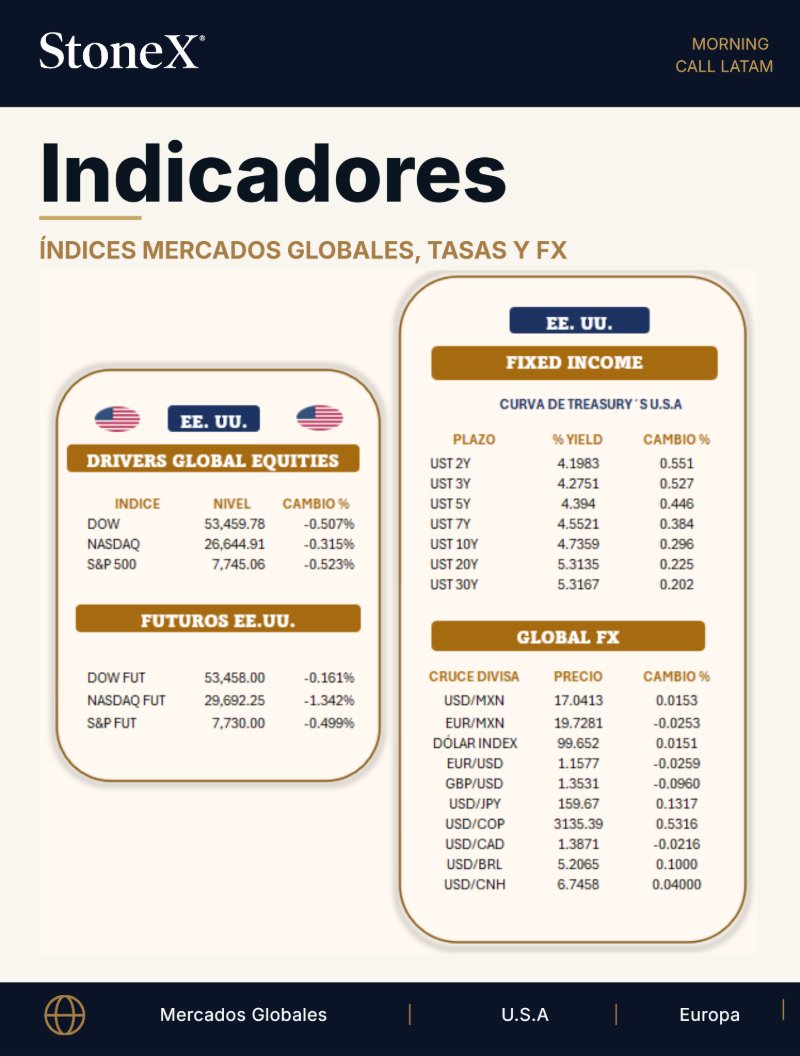 StoneX®

MORNING
CALL LATAM

Indicadores

ÍNDICES MERCADOS GLOBALES, TASAS Y FX

EE. UU.

DRIVERS GLOBAL EQUITIES

| INDICE | NIVEL | CAMBIO % |
|---|---|---|
| DOW | 53,459.78 | -0.507% |
| NASDAQ | 26,644.91 | -0.315% |
| S&P 500 | 7,745.06 | -0.523% |

FUTUROS EE.UU.

| DOW FUT | 53,458.00 | -0.161% |
|---|---|---|
| NASDAQ FUT | 29,692.25 | -1.342% |
| S&P FUT | 7,730.00 | -0.499% |

EE. UU.

FIXED INCOME

CURVA DE TREASURY´S U.S.A

| PLAZO | % YIELD | CAMBIO % |
|---|---|---|
| UST 2Y | 4.1983 | 0.551 |
| UST 3Y | 4.2751 | 0.527 |
| UST 5Y | 4.394 | 0.446 |
| UST 7Y | 4.5521 | 0.384 |
| UST 10Y | 4.7359 | 0.296 |
| UST 20Y | 5.3135 | 0.225 |
| UST 30Y | 5.3167 | 0.202 |

GLOBAL FX

| CRUCE DIVISA | PRECIO | CAMBIO % |
|---|---|---|
| USD/MXN | 17.0413 | 0.0153 |
| EUR/MXN | 19.7281 | -0.0253 |
| DÓLAR INDEX | 99.652 | 0.0151 |
| EUR/USD | 1.1577 | -0.0259 |
| GBP/USD | 1.3531 | -0.0960 |
| USD/JPY | 159.67 | 0.1317 |
| USD/COP | 3135.39 | 0.5316 |
| USD/CAD | 1.3871 | -0.0216 |
| USD/BRL | 5.2065 | 0.1000 |
| USD/CNH | 6.7458 | 0.04000 |

Mercados Globales | U.S.A | Europa |